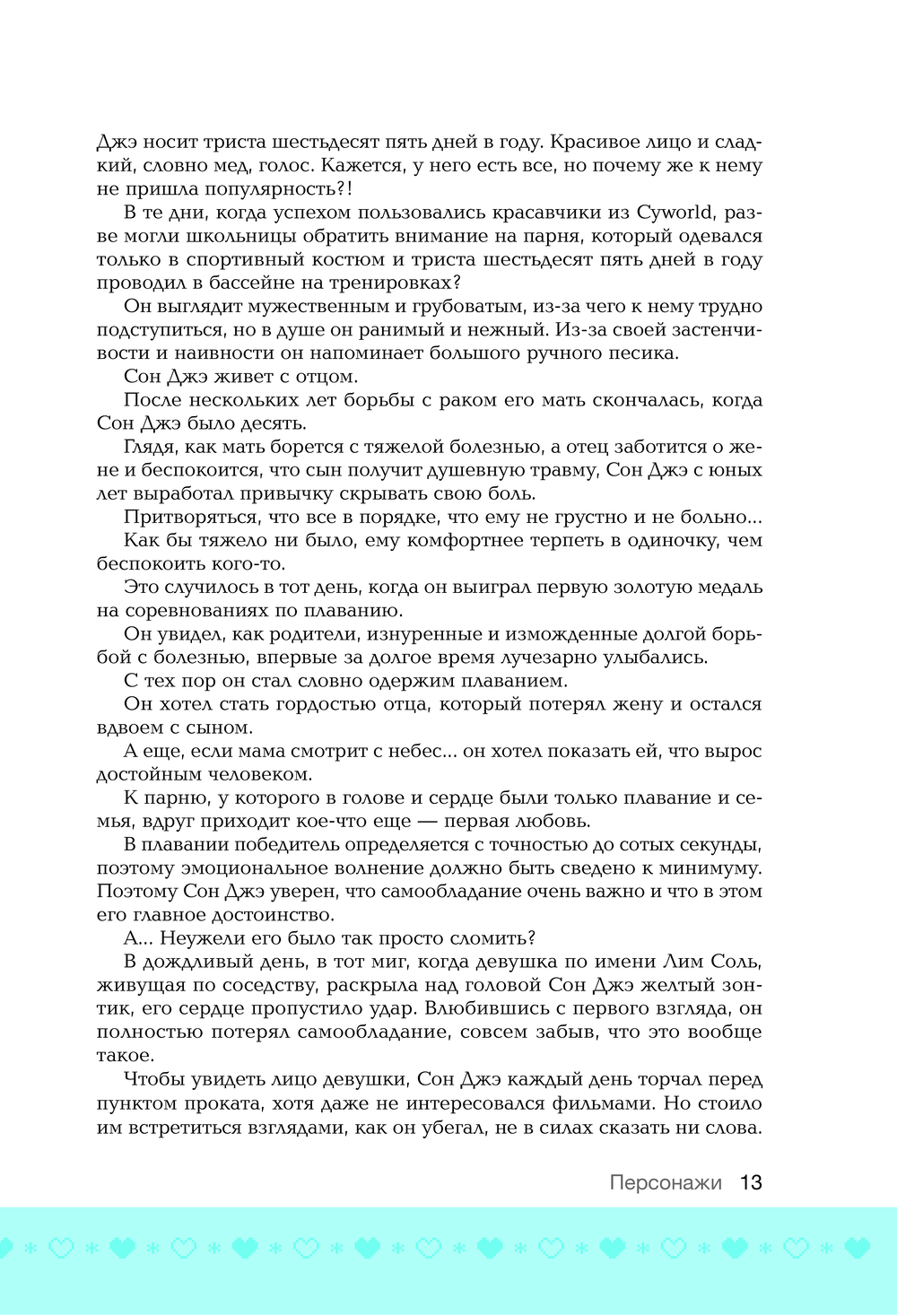 Джэ носит триста шестьдесят пять дней в году. Красивое лицо и сладкий, словно мед, голос. Кажется, у него есть все, но почему же к нему не пришла популярность?!

В те дни, когда успехом пользовались красавчики из Cyworld, разве могли школьницы обратить внимание на парня, который одевался только в спортивный костюм и триста шестьдесят пять дней в году проводил в бассейне на тренировках?

Он выглядит мужественным и грубоватым, из-за чего к нему трудно подступиться, но в душе он ранимый и нежный. Из-за своей застенчивости и наивности он напоминает большого ручного песика.

Сон Джэ живет с отцом.

После нескольких лет борьбы с раком его мать скончалась, когда Сон Джэ было десять.

Глядя, как мать борется с тяжелой болезнью, а отец заботится о жене и беспокоится, что сын получит душевную травму, Сон Джэ с юных лет выработал привычку скрывать свою боль.

Притворяться, что все в порядке, что ему не грустно и не больно...

Как бы тяжело ни было, ему комфортнее терпеть в одиночку, чем беспокоить кого-то.

Это случилось в тот день, когда он выиграл первую золотую медаль на соревнованиях по плаванию.

Он увидел, как родители, изнуренные и изможденные долгой борьбой с болезнью, впервые за долгое время лучезарно улыбались.

С тех пор он стал словно одержим плаванием.

Он хотел стать гордостью отца, который потерял жену и остался вдвоем с сыном.

А еще, если мама смотрит с небес... он хотел показать ей, что вырос достойным человеком.

К парню, у которого в голове и сердце были только плавание и семья, вдруг приходит кое-что еще — первая любовь.

В плавании победитель определяется с точностью до сотых секунды, поэтому эмоциональное волнение должно быть сведено к минимуму. Поэтому Сон Джэ уверен, что самообладание очень важно и что в этом его главное достоинство.

А... Неужели его было так просто сломить?

В дождливый день, в тот миг, когда девушка по имени Лим Соль, живущая по соседству, раскрыла над головой Сон Джэ желтый зонтик, его сердце пропустило удар. Влюбившись с первого взгляда, он полностью потерял самообладание, совсем забыв, что это вообще такое.

Чтобы увидеть лицо девушки, Сон Джэ каждый день торчал перед пунктом проката, хотя даже не интересовался фильмами. Но стоило им встретиться взглядами, как он убегал, не в силах сказать ни слова.

Персонажи 13